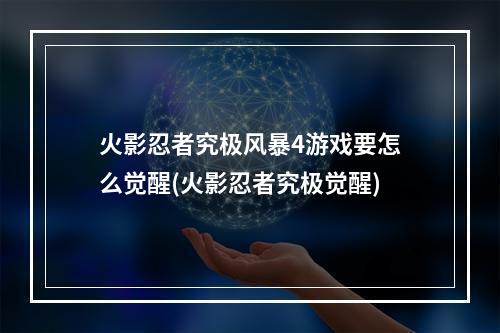 火影忍者究极风暴4游戏要怎么觉醒(火影忍者究极觉醒)